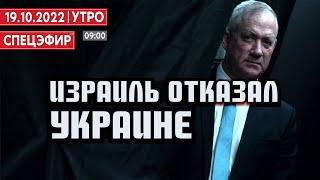 19.10.2022 | УТРО

СПЕЦЭФИР 09:00

ИЗРАИЛЬ ОТКАЗАЛ УКРАИНЕ